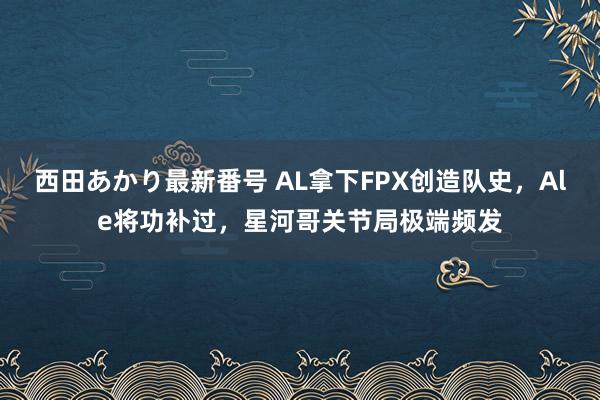 西田あかり最新番号 AL拿下FPX创造队史，Ale将功补过，星河哥关节局极端频发